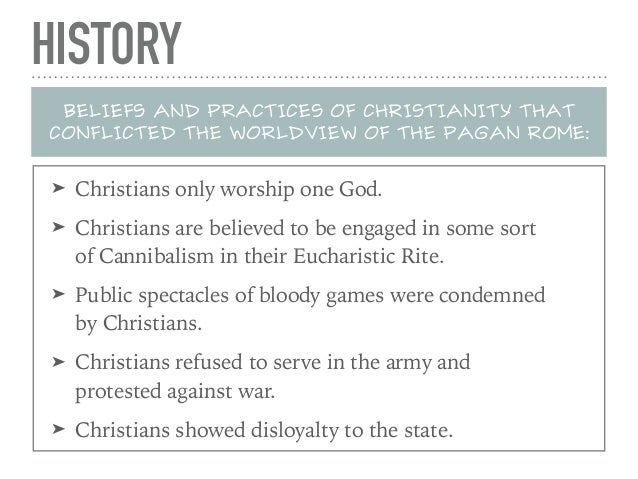 HISTORY

BELIEFS AND PRACTICES OF CHRISTIANITY THAT CONFLICTED THE WORLDVIEW OF THE PAGAN ROME:

➤ Christians only worship one God.

➤ Christians are believed to be engaged in some sort of Cannibalism in their Eucharistic Rite.

➤ Public spectacles of bloody games were condemned by Christians.

➤ Christians refused to serve in the army and protested against war.

➤ Christians showed disloyalty to the state.